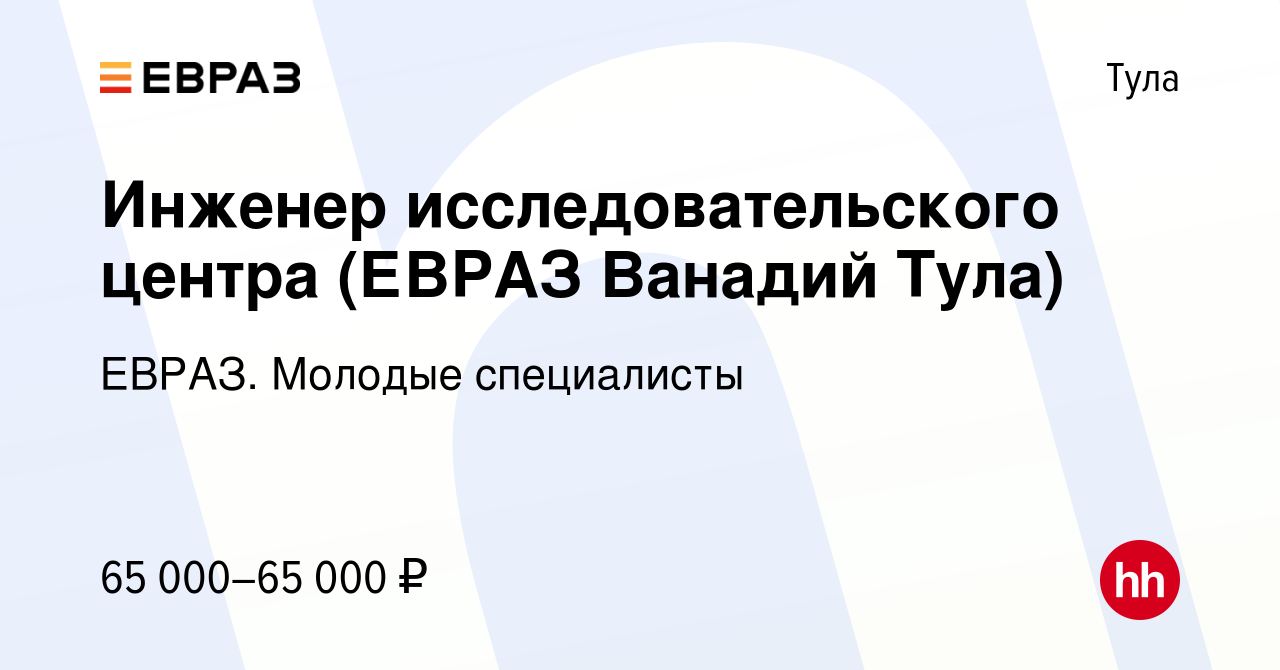 ЕВРАЗ

Тула

Инженер исследовательского центра (ЕВРАЗ Ванадий Тула)

ЕВРАЗ. Молодые специалисты

65 000–65 000 ₽

hh